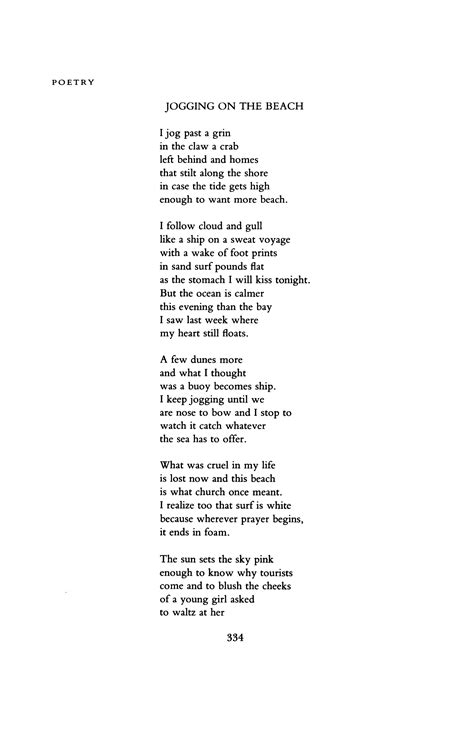 POETRY

JOGGING ON THE BEACH

I jog past a grin
in the claw a crab
left behind and homes
that stilt along the shore
in case the tide gets high
enough to want more beach.

I follow cloud and gull
like a ship on a sweat voyage
with a wake of foot prints
in sand surf pounds flat
as the stomach I will kiss tonight.
But the ocean is calmer
this evening than the bay
I saw last week where
my heart still floats.

A few dunes more
and what I thought
was a buoy becomes ship.
I keep jogging until we
are nose to bow and I stop to
watch it catch whatever
the sea has to offer.

What was cruel in my life
is lost now and this beach
is what church once meant.
I realize too that surf is white
because wherever prayer begins,
it ends in foam.

The sun sets the sky pink
enough to know why tourists
come and to blush the cheeks
of a young girl asked
to waltz at her

334